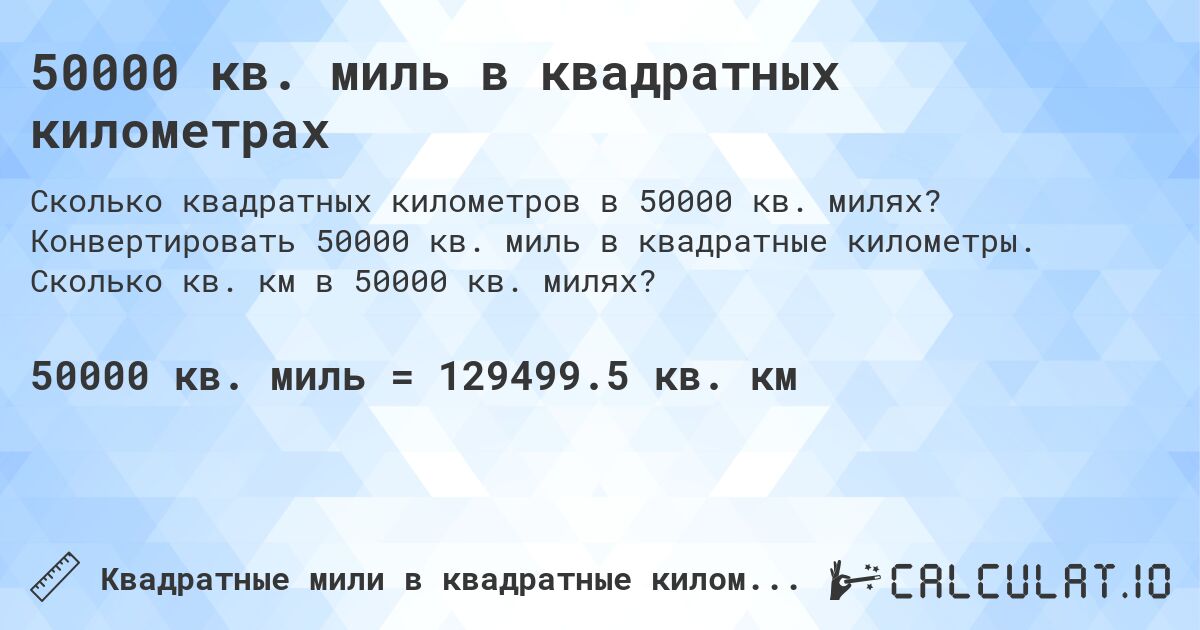 50000 кв. миль в квадратных километрах

Сколько квадратных километров в 50000 кв. милях? Конвертировать 50000 кв. миль в квадратные километры. Сколько кв. км в 50000 кв. милях?

50000 кв. миль = 129499.5 кв. км

Квадратные мили в квадратные килом...

CALCULAT.IO